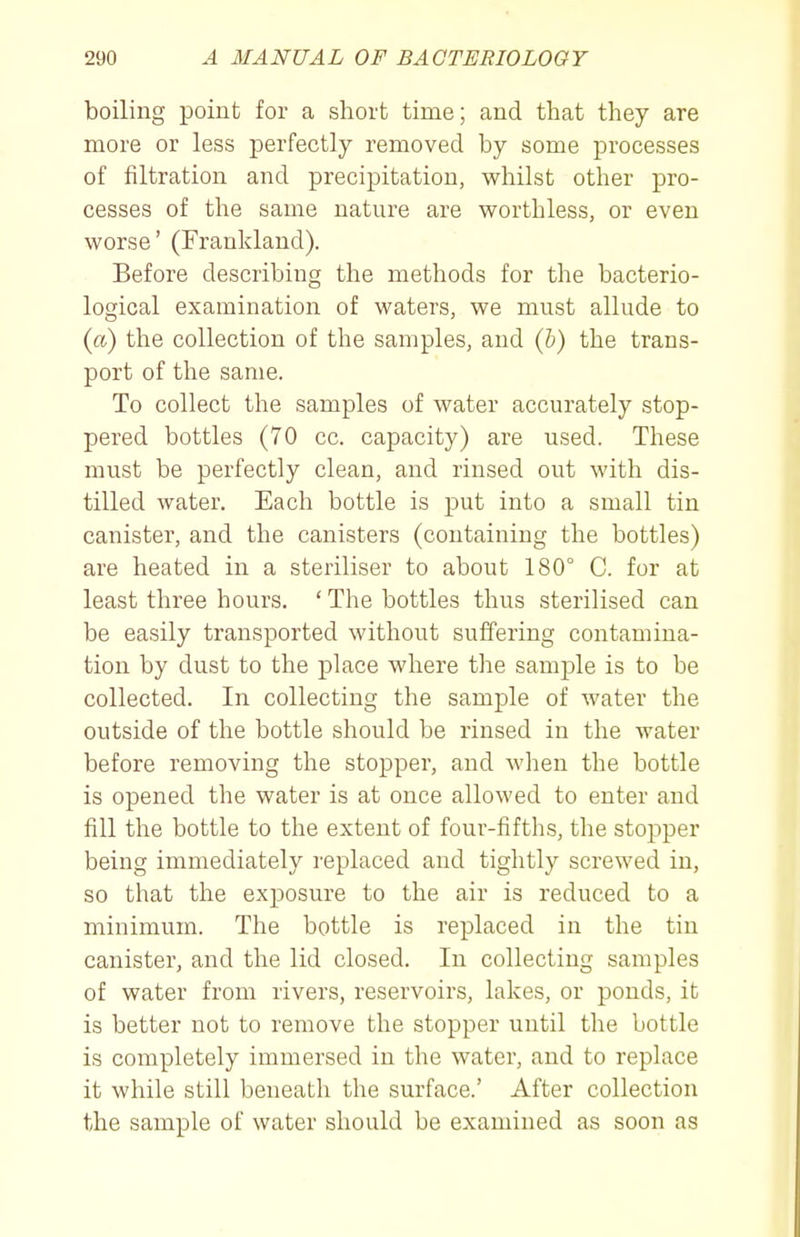 290 A MANUAL OF BACTERIOLOGY

boiling point for a short time; and that they are more or less perfectly removed by some processes of filtration and precipitation, whilst other processes of the same nature are worthless, or even worse' (Frankland).

Before describing the methods for the bacteriological examination of waters, we must allude to (a) the collection of the samples, and (b) the transport of the same.

To collect the samples of water accurately stoppered bottles (70 cc. capacity) are used. These must be perfectly clean, and rinsed out with distilled water. Each bottle is put into a small tin canister, and the canisters (containing the bottles) are heated in a steriliser to about 180° C. for at least three hours. 'The bottles thus sterilised can be easily transported without suffering contamination by dust to the place where the sample is to be collected. In collecting the sample of water the outside of the bottle should be rinsed in the water before removing the stopper, and when the bottle is opened the water is at once allowed to enter and fill the bottle to the extent of four-fifths, the stopper being immediately replaced and tightly screwed in, so that the exposure to the air is reduced to a minimum. The bottle is replaced in the tin canister, and the lid closed. In collecting samples of water from rivers, reservoirs, lakes, or ponds, it is better not to remove the stopper until the bottle is completely immersed in the water, and to replace it while still beneath the surface.' After collection the sample of water should be examined as soon as